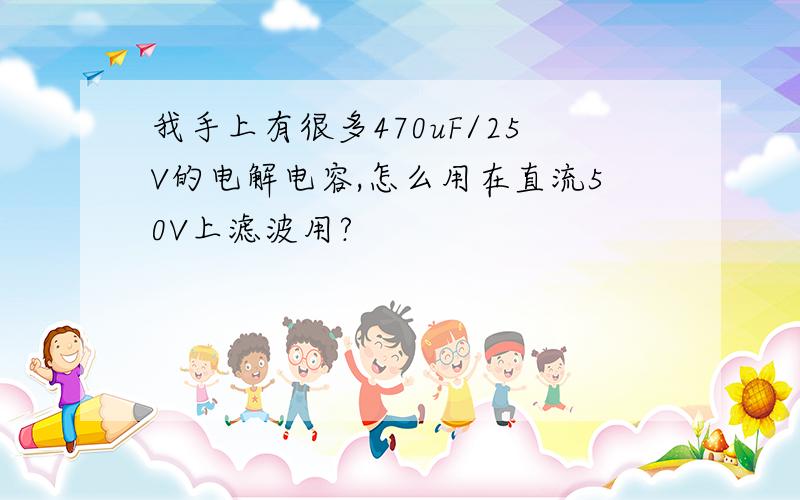 我手上有很多470uF/25V的电解电容,怎么用在直流50V上滤波用?